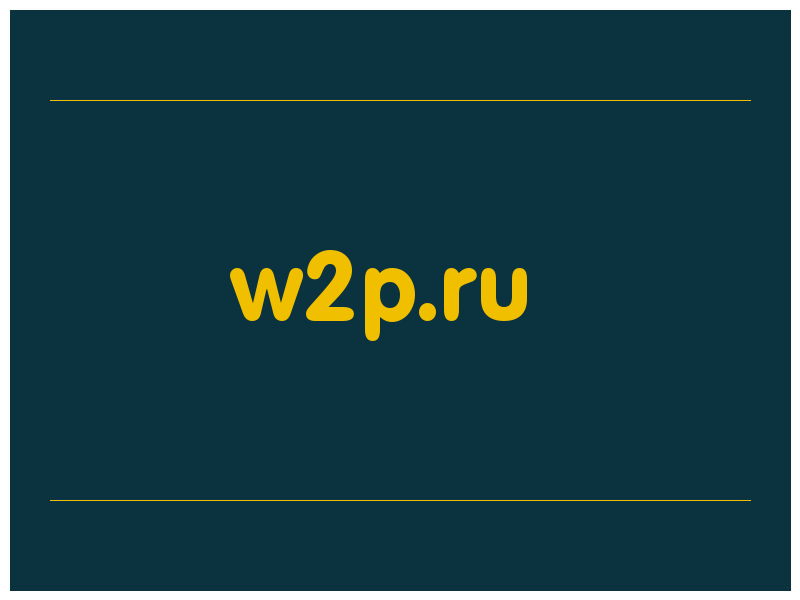 w2p.ru